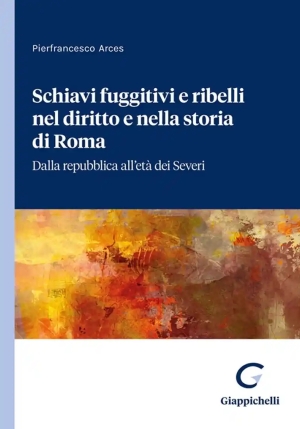 Pierfrancesco Arces

Schiavi fuggitivi e ribelli nel diritto e nella storia di Roma

Dalla repubblica all'età dei Severi

Giappichelli